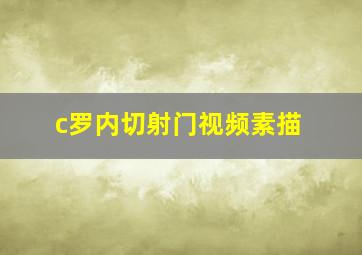 c罗内切射门视频素描